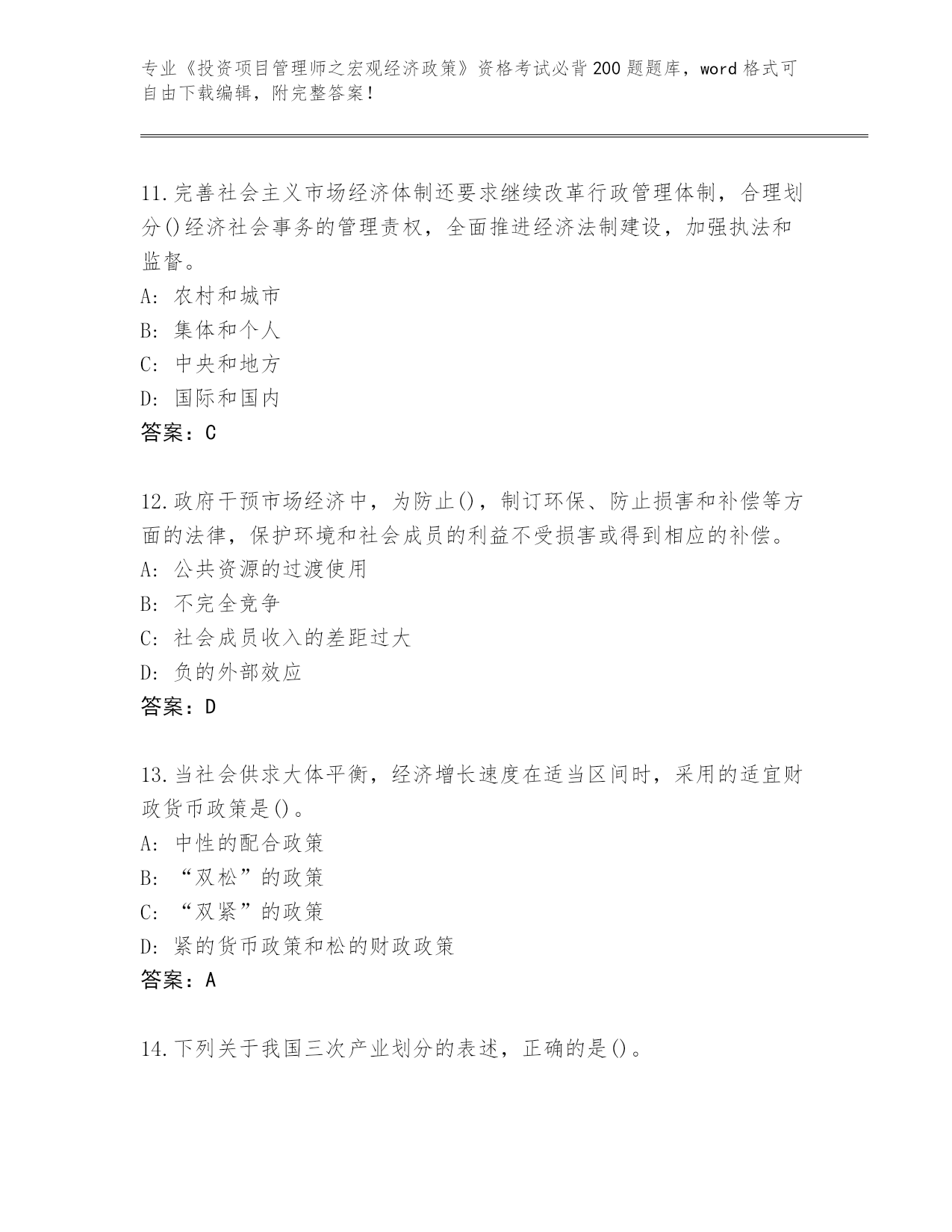 专业《投资项目管理师之宏观经济政策》资格考试必背200题题库，word格式可自由下载编辑，附完整答案！

11.完善社会主义市场经济体制还要求继续改革行政管理体制，合理划分()经济社会事务的管理责权，全面推进经济法制建设，加强执法和监督。
A: 农村和城市
B: 集体和个人
C: 中央和地方
D: 国际和国内
答案：C

12.政府干预市场经济中，为防止()，制订环保、防止损害和补偿等方面的法律，保护环境和社会成员的利益不受损害或得到相应的补偿。
A: 公共资源的过渡使用
B: 不完全竞争
C: 社会成员收入的差距过大
D: 负的外部效应
答案：D

13.当社会供求大体平衡，经济增长速度在适当区间时，采用的适宜财政货币政策是()。
A: 中性的配合政策
B: “双松”的政策
C: “双紧”的政策
D: 紧的货币政策和松的财政政策
答案：A

14.下列关于我国三次产业划分的表述，正确的是()。